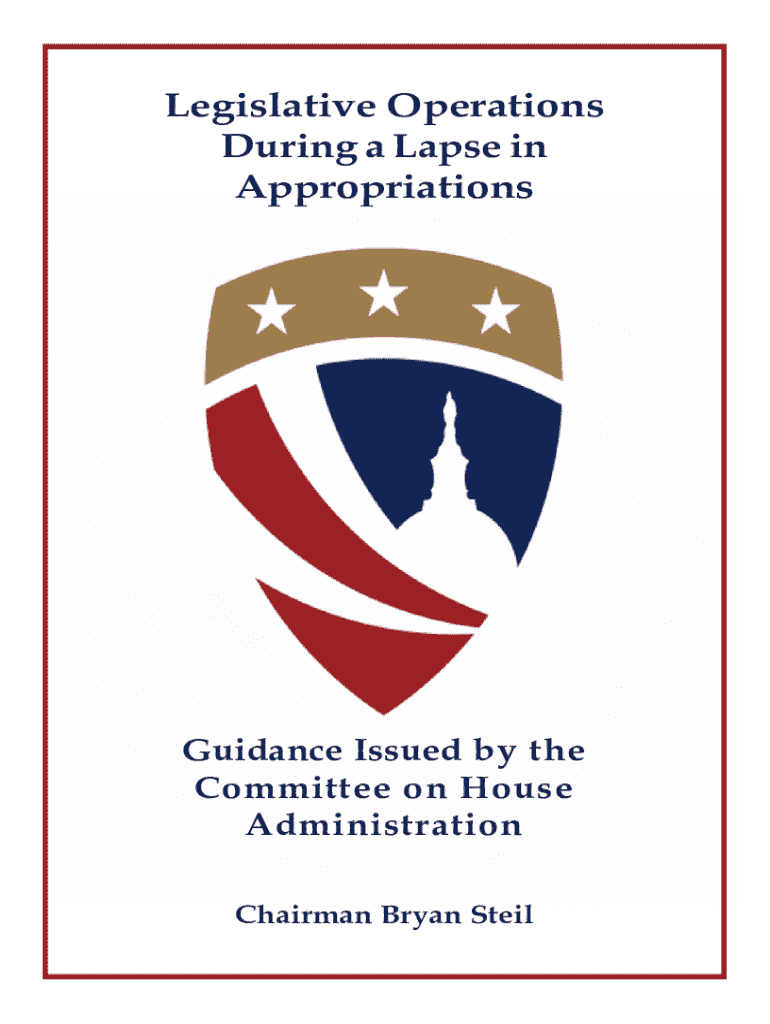 Legislative Operations During a Lapse in Appropriations

Guidance Issued by the Committee on House Administration

Chairman Bryan Steil